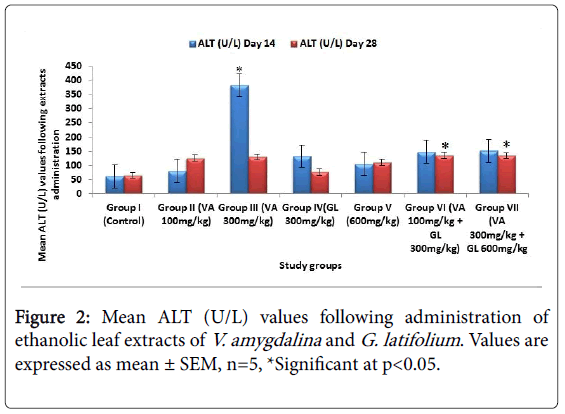 ALT (U/L) Day 14 ALT (U/L) Day 28

Mean ALT (U/L) values following extracts administration

450
400
350
300
250
200
150
100
50
0

*

*

*

Group I (Control)

Group II (VA 100mg/kg)

Group III (VA 300mg/kg)

Group IV(GL 300mg/kg)

Group V (600mg/kg)

Group VI (VA 100mg/kg + GL 300mg/kg)

Group VII (VA 300mg/kg + GL 600mg/kg

Study groups

Figure 2: Mean ALT (U/L) values following administration of ethanolic leaf extracts of V. amygdalina and G. latifolium. Values are expressed as mean ± SEM, n=5, *Significant at p<0.05.